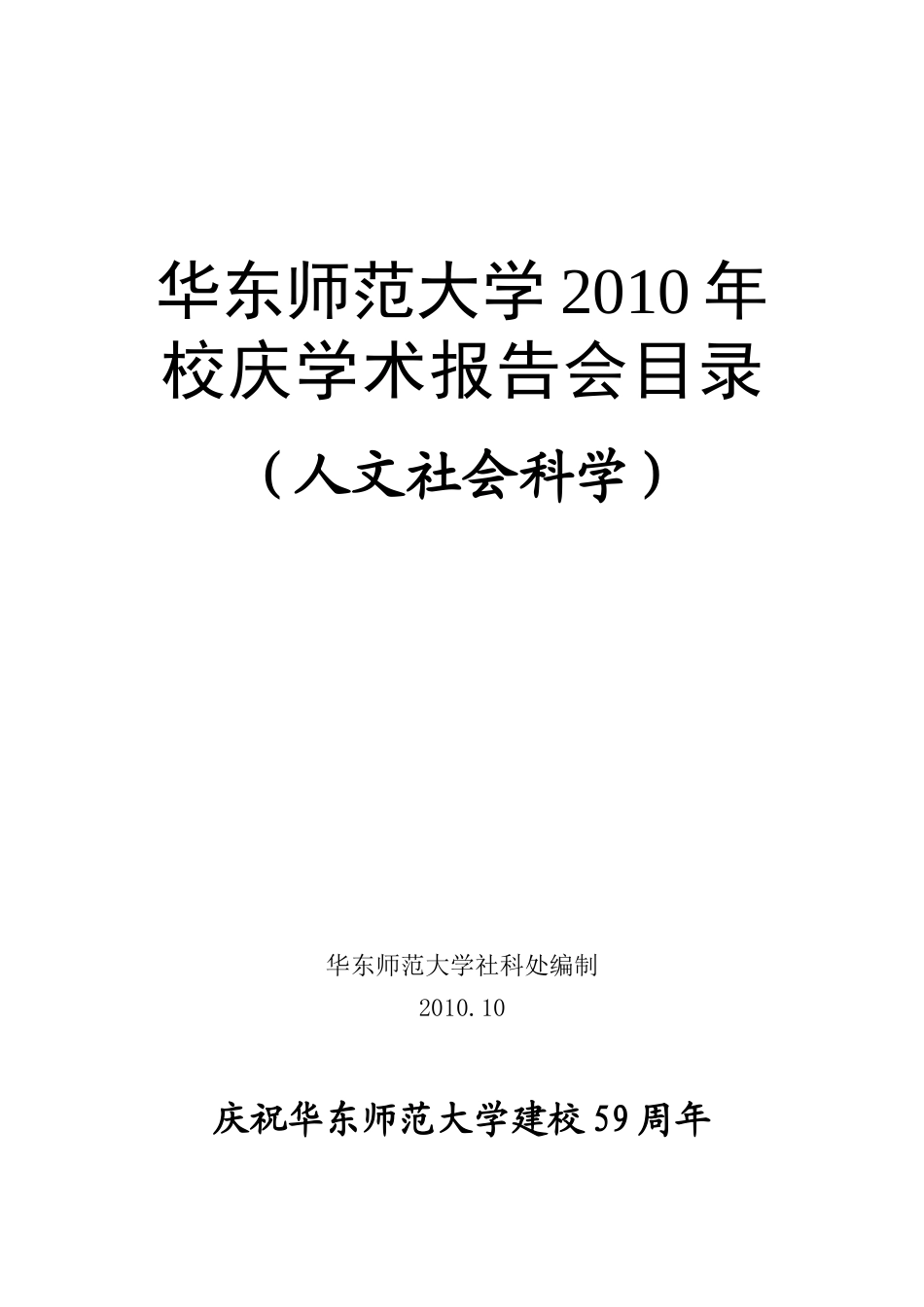 华东师范大学 2010 年
校庆学术报告会目录

（人文社会科学）

华东师范大学社科处编制
2010.10

庆祝华东师范大学建校 59 周年